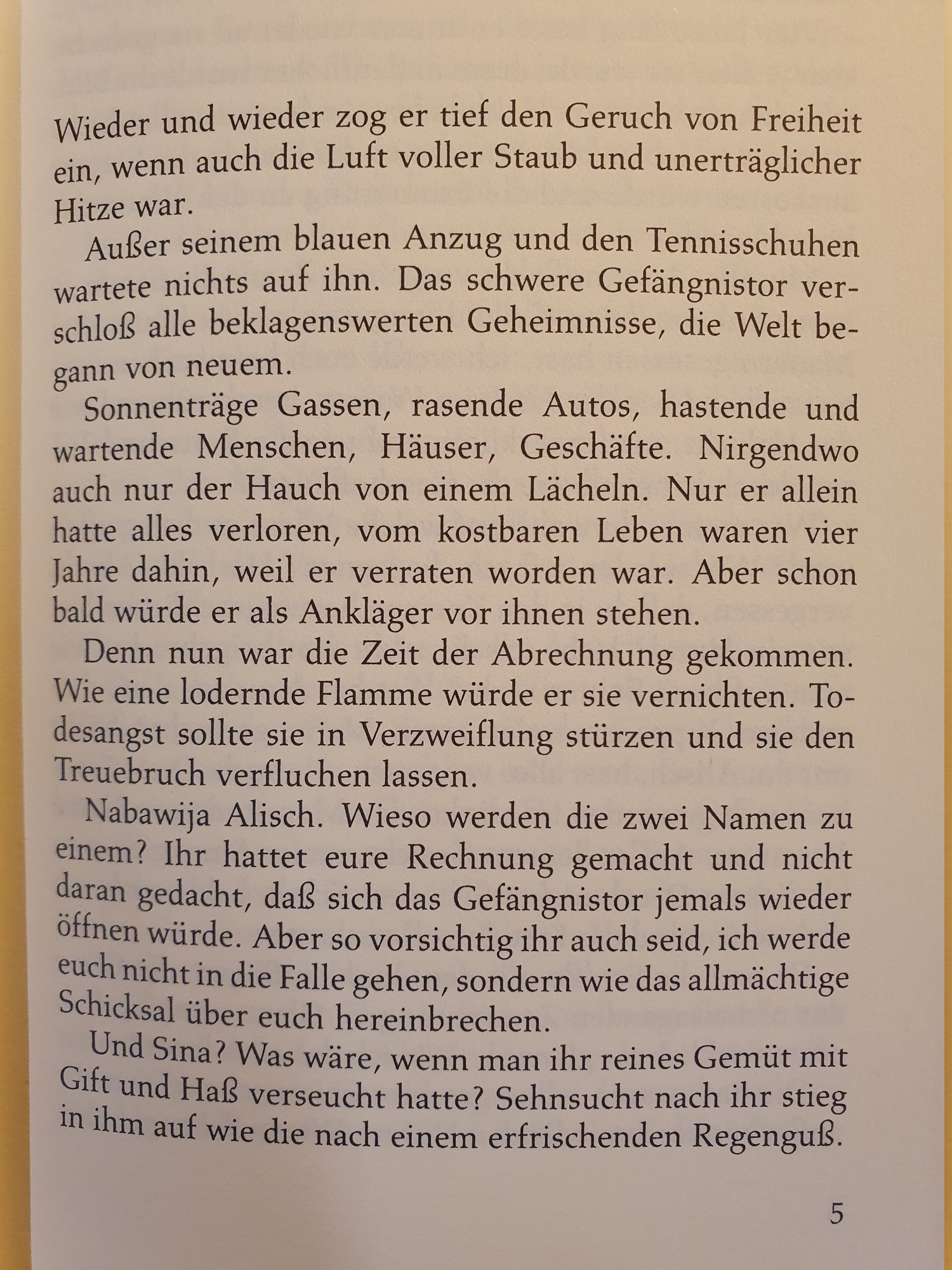 Wieder und wieder zog er tief den Geruch von Freiheit ein, wenn auch die Luft voller Staub und unerträglicher Hitze war.

Außer seinem blauen Anzug und den Tennisschuhen wartete nichts auf ihn. Das schwere Gefängnistor verschloß alle beklagenswerten Geheimnisse, die Welt begann von neuem.

Sonnenträge Gassen, rasende Autos, hastende und wartende Menschen, Häuser, Geschäfte. Nirgendwo auch nur der Hauch von einem Lächeln. Nur er allein hatte alles verloren, vom kostbaren Leben waren vier Jahre dahin, weil er verraten worden war. Aber schon bald würde er als Ankläger vor ihnen stehen.

Denn nun war die Zeit der Abrechnung gekommen. Wie eine lodernde Flamme würde er sie vernichten. Todesangst sollte sie in Verzweiflung stürzen und sie den Treuebruch verfluchen lassen.

Nabawija Alisch. Wieso werden die zwei Namen zu einem? Ihr hattet eure Rechnung gemacht und nicht daran gedacht, daß sich das Gefängnistor jemals wieder öffnen würde. Aber so vorsichtig ihr auch seid, ich werde euch nicht in die Falle gehen, sondern wie das allmächtige Schicksal über euch hereinbrechen.

Und Sina? Was wäre, wenn man ihr reines Gemüt mit Gift und Haß verseucht hatte? Sehnsucht nach ihr stieg in ihm auf wie die nach einem erfrischenden Regenguß.

5